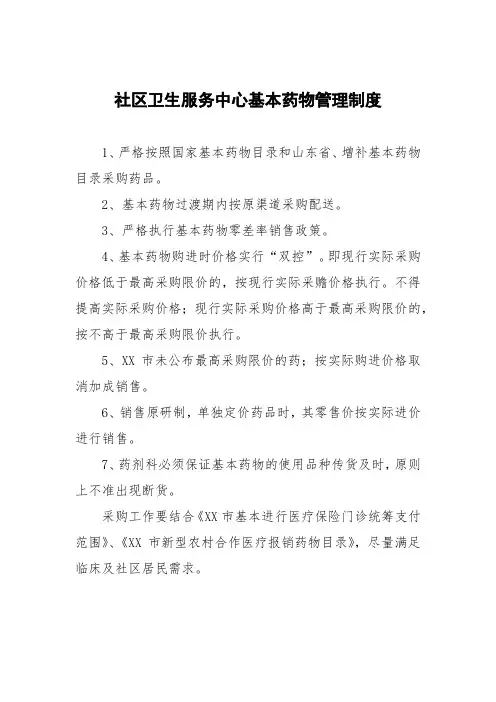 社区卫生服务中心基本药物管理制度

1、严格按照国家基本药物目录和山东省、增补基本药物目录采购药品。

2、基本药物过渡期内按原渠道采购配送。

3、严格执行基本药物零差率销售政策。

4、基本药物购进时价格实行“双控”。即现行实际采购价格低于最高采购限价的，按现行实际采赡价格执行。不得提高实际采购价格；现行实际采购价格高于最高采购限价的，按不高于最高采购限价执行。

5、XX 市未公布最高采购限价的药；按实际购进价格取消加成销售。

6、销售原研制，单独定价药品时，其零售价按实际进价进行销售。

7、药剂科必须保证基本药物的使用品种传货及时，原则上不准出现断货。

采购工作要结合《XX 市基本进行医疗保险门诊统筹支付范围》、《XX 市新型农村合作医疗报销药物目录》，尽量满足临床及社区居民需求。